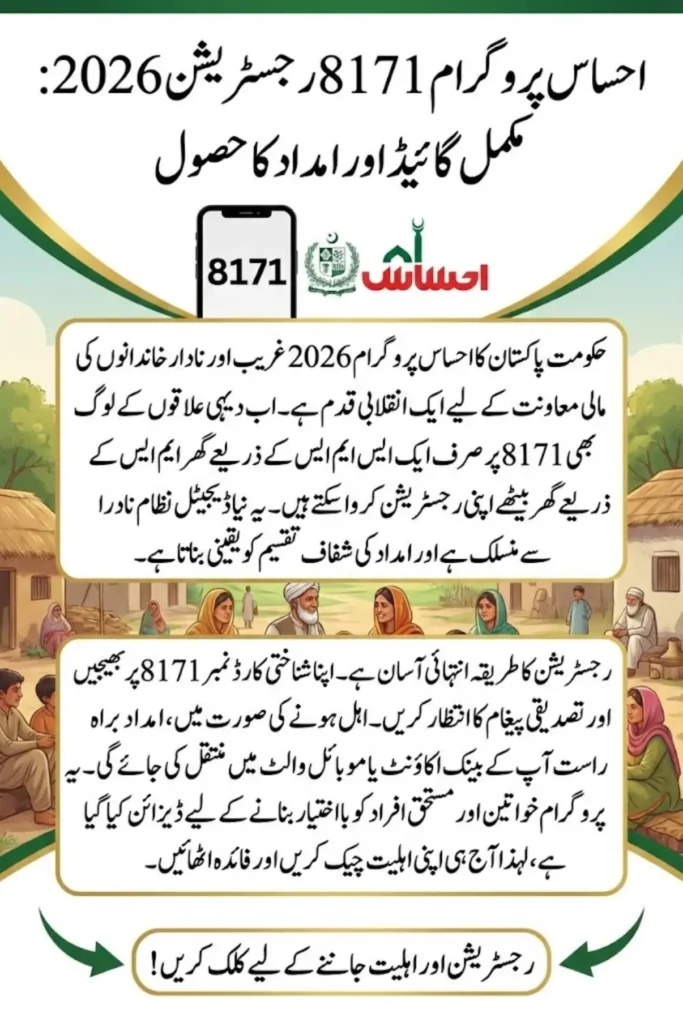 احساس پروگرام 8171 رجسٹریشن 2026:
مکمل گائیڈ اور امداد کا حصول

8171

احساس

حکومت پاکستان کا احساس پروگرام 2026 غریب اور نادار خاندانوں کی مالی معاونت کے لیے ایک انقلابی قدم ہے۔ اب دیہی علاقوں کے لوگ بھی 8171 پر صرف ایک ایس ایم ایس کے ذریعے گھر ایم ایس کے ذریعے گھر بیٹھے اپنی رجسٹریشن کروا سکتے ہیں۔ یہ نیا ڈیجیٹل نظام نادرا سے منسلک ہے اور امداد کی شفاف تقسیم کو یقینی بناتا ہے۔

رجسٹریشن کا طریقہ انتہائی آسان ہے۔ اپنا شناختی کارڈ نمبر 8171 پر بھیجیں اور تصدیقی پیغام کا انتظار کریں۔ اہل ہونے کی صورت میں، امداد براہ راست آپ کے بینک اکاؤنٹ یا موبائل والٹ میں منتقل کی جائے گی۔ یہ پروگرام خواتین اور مستحق افراد کو بااختیار بنانے کے لیے ڈیزائن کیا گیا ہے، لہذا آج ہی اپنی اہلیت چیک کریں اور فائدہ اٹھائیں۔

رجسٹریشن اور اہلیت جاننے کے لیے کلک کریں!